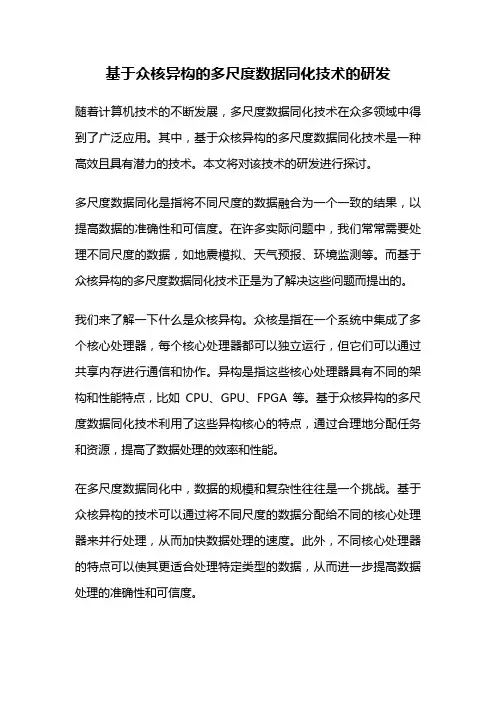 基于众核异构的多尺度数据同化技术的研发

随着计算机技术的不断发展，多尺度数据同化技术在众多领域中得到了广泛应用。其中，基于众核异构的多尺度数据同化技术是一种高效且具有潜力的技术。本文将对该技术的研发进行探讨。

多尺度数据同化是指将不同尺度的数据融合为一个一致的结果，以提高数据的准确性和可信度。在许多实际问题中，我们常常需要处理不同尺度的数据，如地震模拟、天气预报、环境监测等。而基于众核异构的多尺度数据同化技术正是为了解决这些问题而提出的。

我们来了解一下什么是众核异构。众核是指在一个系统中集成了多个核心处理器，每个核心处理器都可以独立运行，但它们可以通过共享内存进行通信和协作。异构是指这些核心处理器具有不同的架构和性能特点，比如 CPU、GPU、FPGA 等。基于众核异构的多尺度数据同化技术利用了这些异构核心的特点，通过合理地分配任务和资源，提高了数据处理的效率和性能。

在多尺度数据同化中，数据的规模和复杂性往往是一个挑战。基于众核异构的技术可以通过将不同尺度的数据分配给不同的核心处理器来并行处理，从而加快数据处理的速度。此外，不同核心处理器的特点可以使其更适合处理特定类型的数据，从而进一步提高数据处理的准确性和可信度。